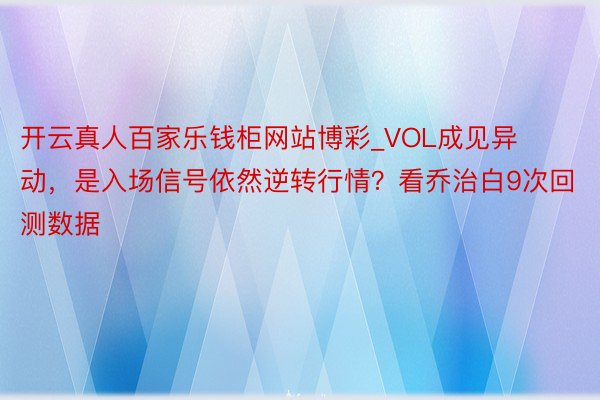 开云真人百家乐钱柜网站博彩_VOL成见异动，是入场信号依然逆转行情？看乔治白9次回测数据